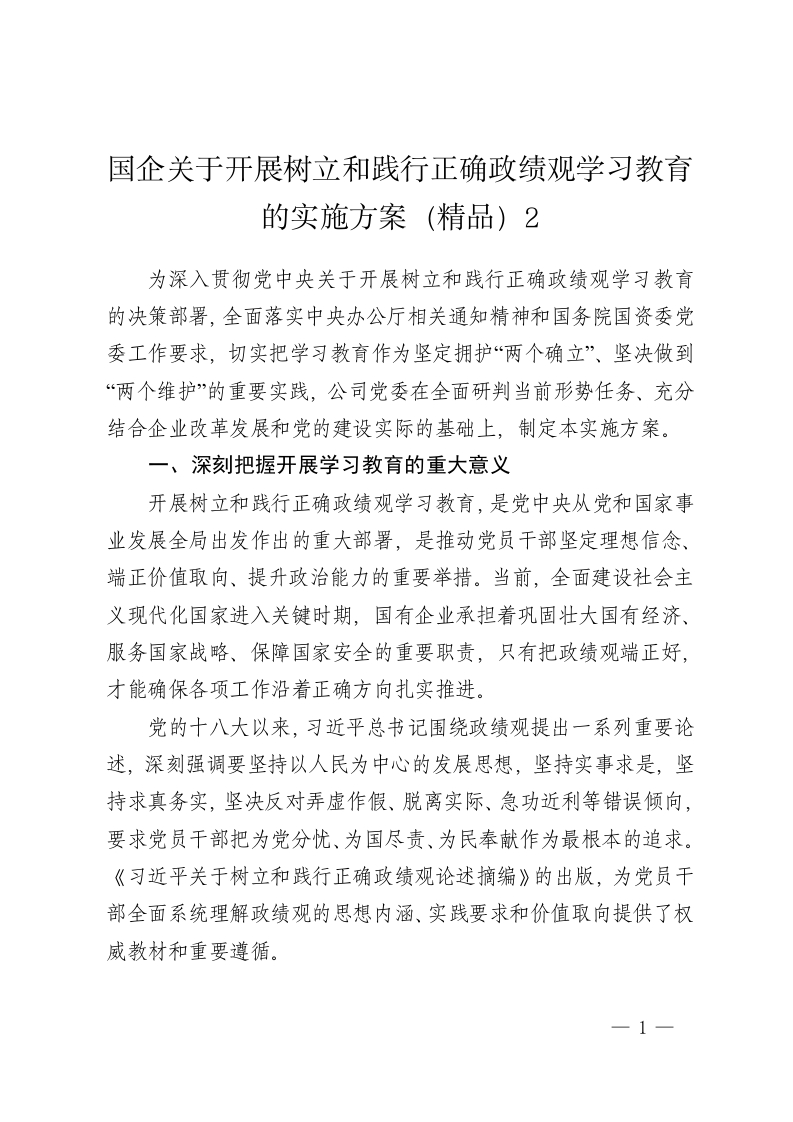 国企关于开展树立和践行正确政绩观学习教育的实施方案（精品）2

为深入贯彻党中央关于开展树立和践行正确政绩观学习教育的决策部署，全面落实中央办公厅相关通知精神和国务院国资委党委工作要求，切实把学习教育作为坚定拥护“两个确立”、坚决做到“两个维护”的重要实践，公司党委在全面研判当前形势任务、充分结合企业改革发展和党的建设实际的基础上，制定本实施方案。

一、深刻把握开展学习教育的重大意义

开展树立和践行正确政绩观学习教育，是党中央从党和国家事业发展全局出发作出的重大部署，是推动党员干部坚定理想信念、端正价值取向、提升政治能力的重要举措。当前，全面建设社会主义现代化国家进入关键时期，国有企业承担着巩固壮大国有经济、服务国家战略、保障国家安全的重要职责，只有把政绩观端正好，才能确保各项工作沿着正确方向扎实推进。

党的十八大以来，习近平总书记围绕政绩观提出一系列重要论述，深刻强调要坚持以人民为中心的发展思想，坚持实事求是，坚持求真务实，坚决反对弄虚作假、脱离实际、急功近利等错误倾向，要求党员干部把为党分忧、为国尽责、为民奉献作为最根本的追求。《习近平关于树立和践行正确政绩观论述摘编》的出版，为党员干部全面系统理解政绩观的思想内涵、实践要求和价值取向提供了权威教材和重要遵循。

— 1 —